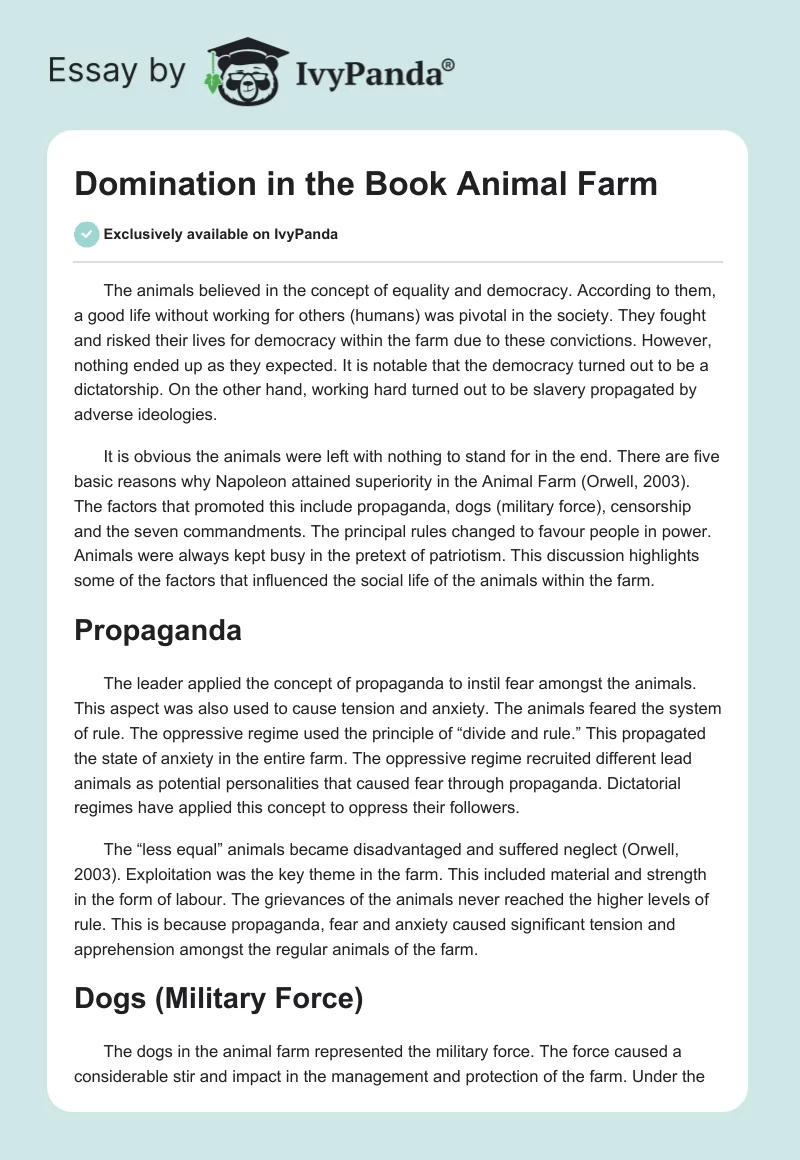 Essay by IvyPanda®

Domination in the Book Animal Farm

Exclusively available on IvyPanda

The animals believed in the concept of equality and democracy. According to them, a good life without working for others (humans) was pivotal in the society. They fought and risked their lives for democracy within the farm due to these convictions. However, nothing ended up as they expected. It is notable that the democracy turned out to be a dictatorship. On the other hand, working hard turned out to be slavery propagated by adverse ideologies.

It is obvious the animals were left with nothing to stand for in the end. There are five basic reasons why Napoleon attained superiority in the Animal Farm (Orwell, 2003). The factors that promoted this include propaganda, dogs (military force), censorship and the seven commandments. The principal rules changed to favour people in power. Animals were always kept busy in the pretext of patriotism. This discussion highlights some of the factors that influenced the social life of the animals within the farm.

Propaganda

The leader applied the concept of propaganda to instil fear amongst the animals. This aspect was also used to cause tension and anxiety. The animals feared the system of rule. The oppressive regime used the principle of “divide and rule.” This propagated the state of anxiety in the entire farm. The oppressive regime recruited different lead animals as potential personalities that caused fear through propaganda. Dictatorial regimes have applied this concept to oppress their followers.

The “less equal” animals became disadvantaged and suffered neglect (Orwell, 2003). Exploitation was the key theme in the farm. This included material and strength in the form of labour. The grievances of the animals never reached the higher levels of rule. This is because propaganda, fear and anxiety caused significant tension and apprehension amongst the regular animals of the farm.

Dogs (Military Force)

The dogs in the animal farm represented the military force. The force caused a considerable stir and impact in the management and protection of the farm. Under the